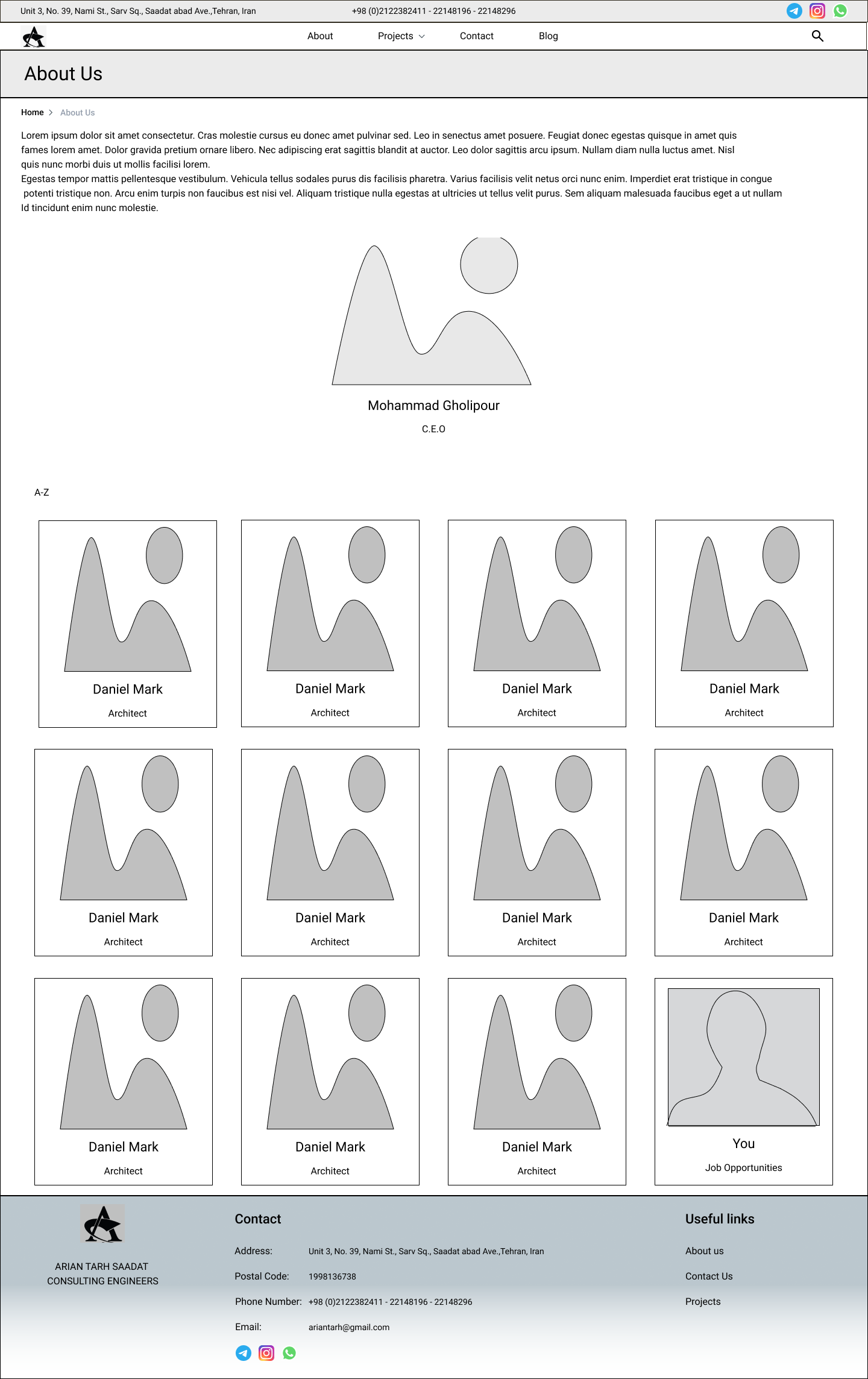 Unit 3, No. 39, Nami St., Sarv Sq., Saadat abad Ave.,Tehran, Iran +98 (0)2122382411 - 22148196 - 22148296

About Projects Contact Blog

About Us

Home > About Us

Lorem ipsum dolor sit amet consectetur. Cras molestie cursus eu donec amet pulvinar sed. Leo in senectus amet posuere. Feugiat donec egestas quisque in amet quis fames lorem amet. Dolor gravida pretium ornare libero. Nec adipiscing erat sagittis blandit at auctor. Leo dolor sagittis arcu ipsum. Nullam diam nulla luctus amet. Nisl quis nunc morbi duis ut mollis facilisi lorem.
Egestas tempor mattis pellentesque vestibulum. Vehicula tellus sodales purus dis facilisis pharetra. Varius facilisis velit netus orci nunc enim. Imperdiet erat tristique in congue potenti tristique non. Arcu enim turpis non faucibus est nisi vel. Aliquam tristique nulla egestas at ultricies ut tellus velit purus. Sem aliquam malesuada faucibus eget a ut nullam Id tincidunt enim nunc molestie.

Mohammad Gholipour
C.E.O

A-Z

Daniel Mark
Architect

Daniel Mark
Architect

Daniel Mark
Architect

Daniel Mark
Architect

Daniel Mark
Architect

Daniel Mark
Architect

Daniel Mark
Architect

Daniel Mark
Architect

Daniel Mark
Architect

Daniel Mark
Architect

Daniel Mark
Architect

You
Job Opportunities

ARIAN TARH SAADAT
CONSULTING ENGINEERS

Contact
Address: Unit 3, No. 39, Nami St., Sarv Sq., Saadat abad Ave.,Tehran, Iran
Postal Code: 1998136738
Phone Number: +98 (0)2122382411 - 22148196 - 22148296
Email: ariantarh@gmail.com

Useful links
About us
Contact Us
Projects